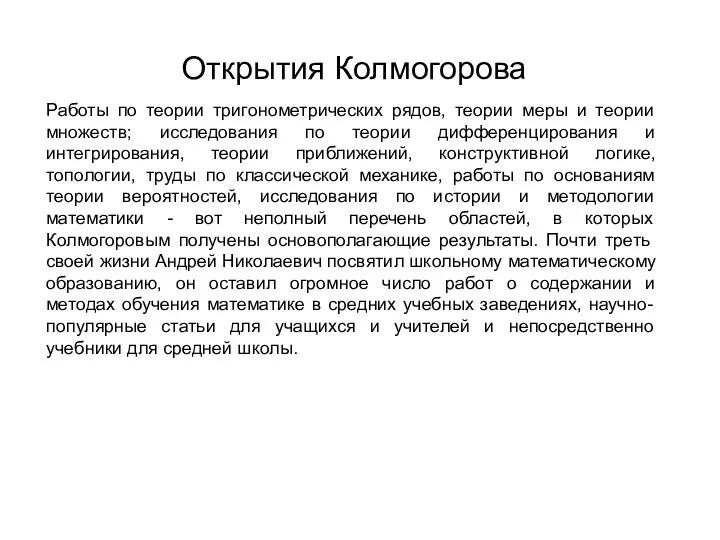 Открытия Колмогорова

Работы по теории тригонометрических рядов, теории меры и теории множеств; исследования по теории дифференцирования и интегрирования, теории приближений, конструктивной логике, топологии, труды по классической механике, работы по основаниям теории вероятностей, исследования по истории и методологии математики - вот неполный перечень областей, в которых Колмогоровым получены основополагающие результаты. Почти треть своей жизни Андрей Николаевич посвятил школьному математическому образованию, он оставил огромное число работ о содержании и методах обучения математике в средних учебных заведениях, научно-популярные статьи для учащихся и учителей и непосредственно учебники для средней школы.